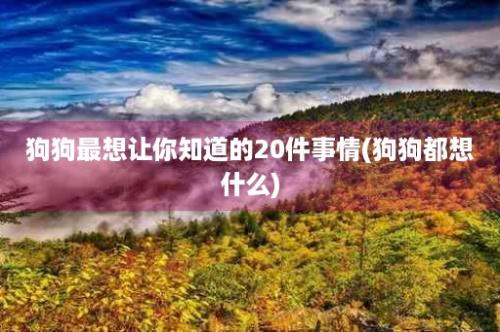 狗狗最想让你知道的20件事情(狗狗都想什么)